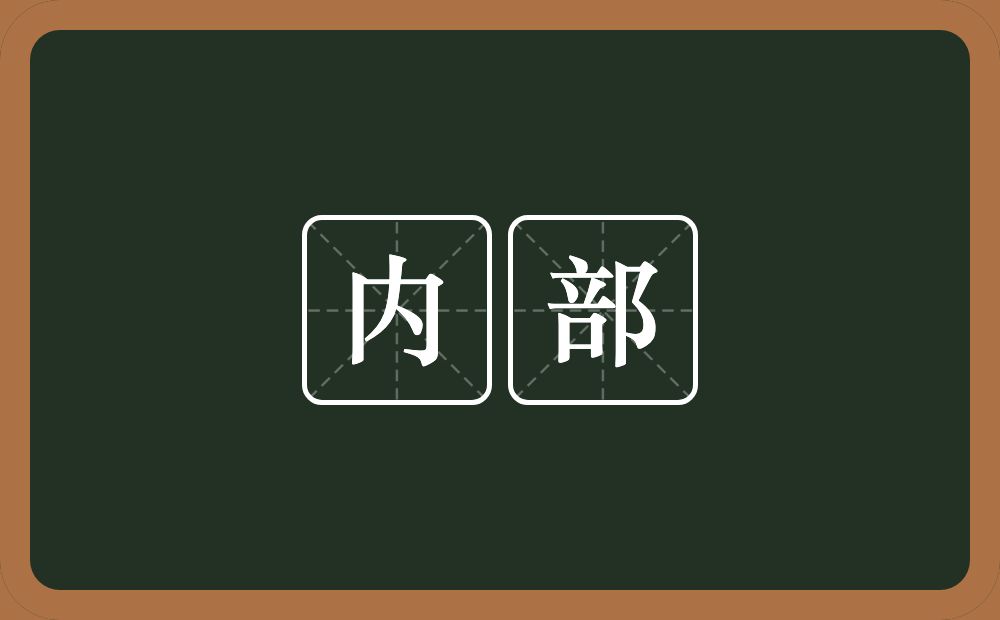 内部